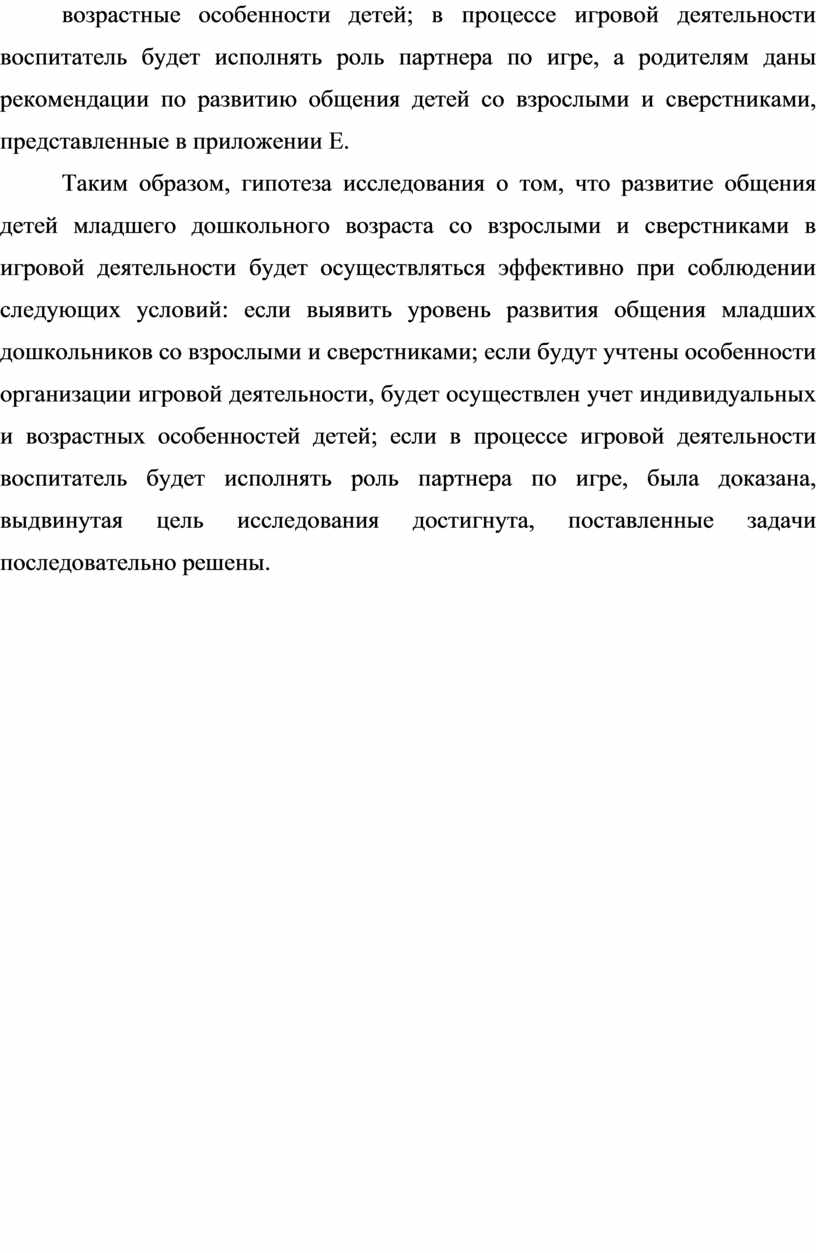 возрастные особенности детей; в процессе игровой деятельности воспитатель будет исполнять роль партнера по игре, а родителям даны рекомендации по развитию общения детей со взрослыми и сверстниками, представленные в приложении Е.

Таким образом, гипотеза исследования о том, что развитие общения детей младшего дошкольного возраста со взрослыми и сверстниками в игровой деятельности будет осуществляться эффективно при соблюдении следующих условий: если выявить уровень развития общения младших дошкольников со взрослыми и сверстниками; если будут учтены особенности организации игровой деятельности, будет осуществлен учет индивидуальных и возрастных особенностей детей; если в процессе игровой деятельности воспитатель будет исполнять роль партнера по игре, была доказана, выдвинутая цель исследования достигнута, поставленные задачи последовательно решены.